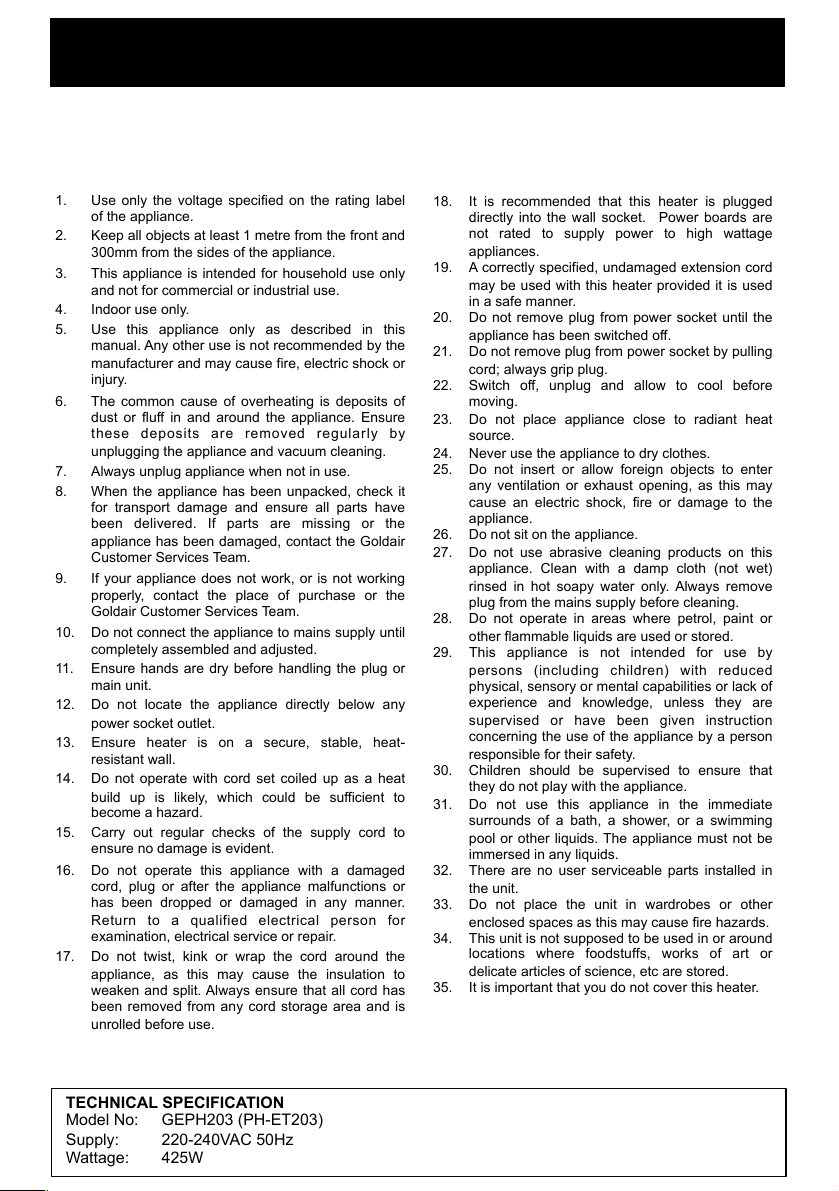 1. Use only the voltage specified on the rating label of the appliance.

2. Keep all objects at least 1 metre from the front and 300mm from the sides of the appliance.

3. This appliance is intended for household use only and not for commercial or industrial use.

4. Indoor use only.

5. Use this appliance only as described in this manual. Any other use is not recommended by the manufacturer and may cause fire, electric shock or injury.

6. The common cause of overheating is deposits of dust or fluff in and around the appliance. Ensure these deposits are removed regularly by unplugging the appliance and vacuum cleaning.

7. Always unplug appliance when not in use.

8. When the appliance has been unpacked, check it for transport damage and ensure all parts have been delivered. If parts are missing or the appliance has been damaged, contact the Goldair Customer Services Team.

9. If your appliance does not work, or is not working properly, contact the place of purchase or the Goldair Customer Services Team.

10. Do not connect the appliance to mains supply until completely assembled and adjusted.

11. Ensure hands are dry before handling the plug or main unit.

12. Do not locate the appliance directly below any power socket outlet.

13. Ensure heater is on a secure, stable, heat-resistant wall.

14. Do not operate with cord set coiled up as a heat build up is likely, which could be sufficient to become a hazard.

15. Carry out regular checks of the supply cord to ensure no damage is evident.

16. Do not operate this appliance with a damaged cord, plug or after the appliance malfunctions or has been dropped or damaged in any manner. Return to a qualified electrical person for examination, electrical service or repair.

17. Do not twist, kink or wrap the cord around the appliance, as this may cause the insulation to weaken and split. Always ensure that all cord has been removed from any cord storage area and is unrolled before use.

18. It is recommended that this heater is plugged directly into the wall socket. Power boards are not rated to supply power to high wattage appliances.

19. A correctly specified, undamaged extension cord may be used with this heater provided it is used in a safe manner.

20. Do not remove plug from power socket until the appliance has been switched off.

21. Do not remove plug from power socket by pulling cord; always grip plug.

22. Switch off, unplug and allow to cool before moving.

23. Do not place appliance close to radiant heat source.

24. Never use the appliance to dry clothes.

25. Do not insert or allow foreign objects to enter any ventilation or exhaust opening, as this may cause an electric shock, fire or damage to the appliance.

26. Do not sit on the appliance.

27. Do not use abrasive cleaning products on this appliance. Clean with a damp cloth (not wet) rinsed in hot soapy water only. Always remove plug from the mains supply before cleaning.

28. Do not operate in areas where petrol, paint or other flammable liquids are used or stored.

29. This appliance is not intended for use by persons (including children) with reduced physical, sensory or mental capabilities or lack of experience and knowledge, unless they are supervised or have been given instruction concerning the use of the appliance by a person responsible for their safety.

30. Children should be supervised to ensure that they do not play with the appliance.

31. Do not use this appliance in the immediate surrounds of a bath, a shower, or a swimming pool or other liquids. The appliance must not be immersed in any liquids.

32. There are no user serviceable parts installed in the unit.

33. Do not place the unit in wardrobes or other enclosed spaces as this may cause fire hazards.

34. This unit is not supposed to be used in or around locations where foodstuffs, works of art or delicate articles of science, etc are stored.

35. It is important that you do not cover this heater.

TECHNICAL SPECIFICATION
Model No: GEPH203 (PH-ET203)
Supply: 220-240VAC 50Hz
Wattage: 425W